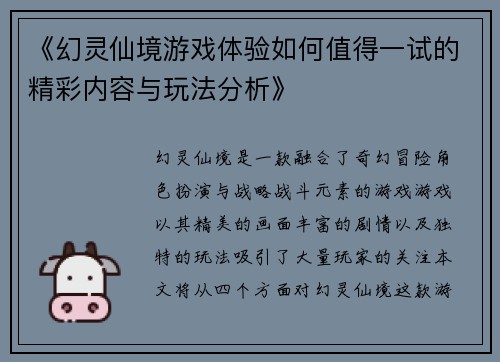 《幻灵仙境游戏体验如何值得一试的精彩内容与玩法分析》

幻灵仙境是一款融合了奇幻冒险角色扮演与战略战斗元素的游戏游戏以其精美的画面丰富的剧情以及独特的玩法吸引了大量玩家的关注本文将从四个方面对幻灵仙境这款游